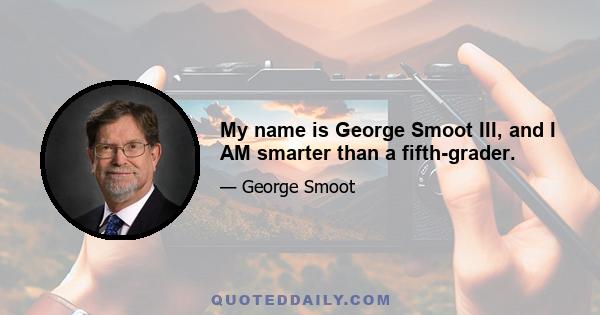 My name is George Smoot III, and I AM smarter than a fifth-grader.

— George Smoot

QUOTEDDAILY.COM